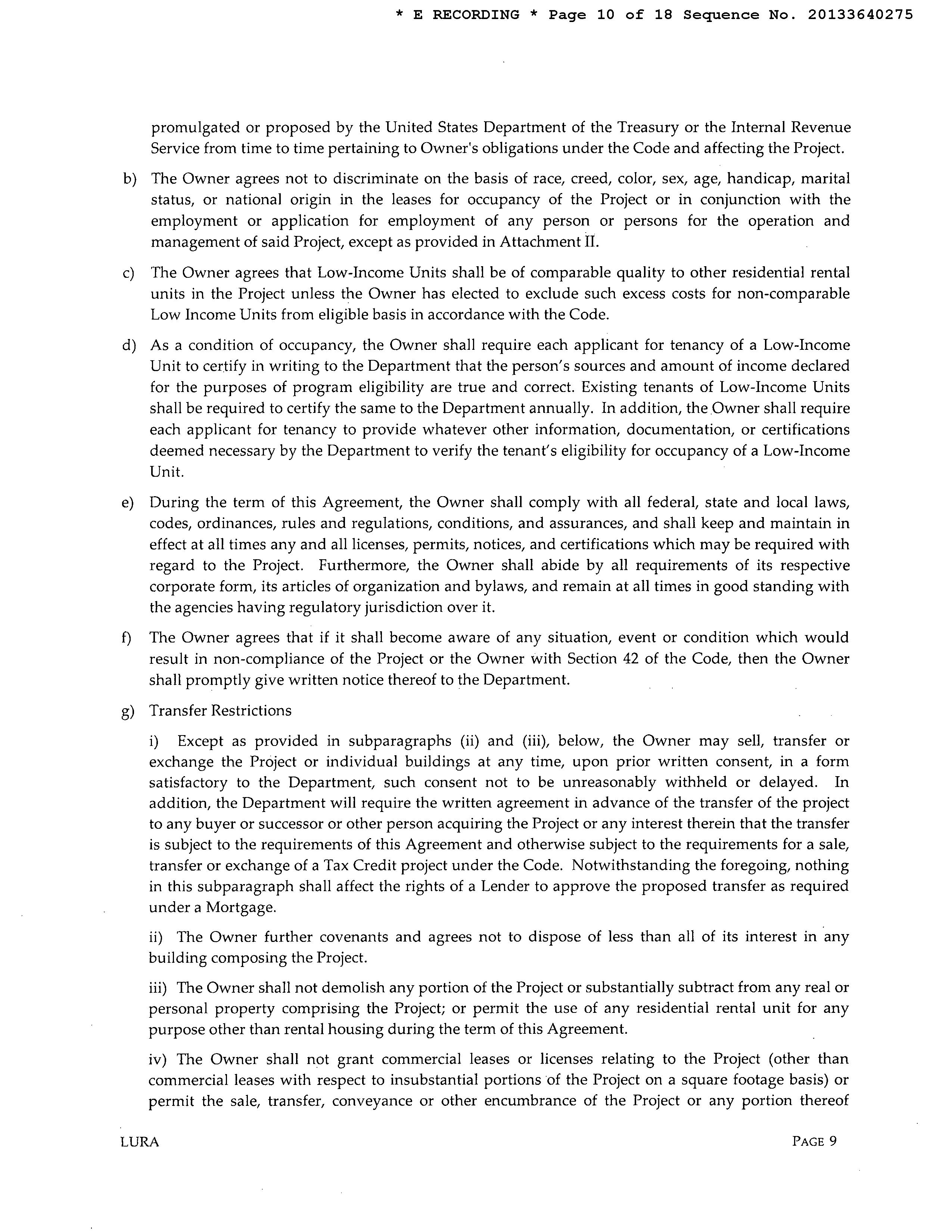 * E RECORDING * Page 10 of 18 Sequence No. 20133640275

promulgated or proposed by the United States Department of the Treasury or the Internal Revenue Service from time to time pertaining to Owner's obligations under the Code and affecting the Project.

b) The Owner agrees not to discriminate on the basis of race, creed, color, sex, age, handicap, marital status, or national origin in the leases for occupancy of the Project or in conjunction with the employment or application for employment of any person or persons for the operation and management of said Project, except as provided in Attachment II.

c) The Owner agrees that Low-Income Units shall be of comparable quality to other residential rental units in the Project unless the Owner has elected to exclude such excess costs for non-comparable Low Income Units from eligible basis in accordance with the Code.

d) As a condition of occupancy, the Owner shall require each applicant for tenancy of a Low-Income Unit to certify in writing to the Department that the person's sources and amount of income declared for the purposes of program eligibility are true and correct. Existing tenants of Low-Income Units shall be required to certify the same to the Department annually. In addition, the Owner shall require each applicant for tenancy to provide whatever other information, documentation, or certifications deemed necessary by the Department to verify the tenant's eligibility for occupancy of a Low-Income Unit.

e) During the term of this Agreement, the Owner shall comply with all federal, state and local laws, codes, ordinances, rules and regulations, conditions, and assurances, and shall keep and maintain in effect at all times any and all licenses, permits, notices, and certifications which may be required with regard to the Project. Furthermore, the Owner shall abide by all requirements of its respective corporate form, its articles of organization and bylaws, and remain at all times in good standing with the agencies having regulatory jurisdiction over it.

f) The Owner agrees that if it shall become aware of any situation, event or condition which would result in non-compliance of the Project or the Owner with Section 42 of the Code, then the Owner shall promptly give written notice thereof to the Department.

g) Transfer Restrictions

i) Except as provided in subparagraphs (ii) and (iii), below, the Owner may sell, transfer or exchange the Project or individual buildings at any time, upon prior written consent, in a form satisfactory to the Department, such consent not to be unreasonably withheld or delayed. In addition, the Department will require the written agreement in advance of the transfer of the project to any buyer or successor or other person acquiring the Project or any interest therein that the transfer is subject to the requirements of this Agreement and otherwise subject to the requirements for a sale, transfer or exchange of a Tax Credit project under the Code. Notwithstanding the foregoing, nothing in this subparagraph shall affect the rights of a Lender to approve the proposed transfer as required under a Mortgage.

ii) The Owner further covenants and agrees not to dispose of less than all of its interest in any building composing the Project.

iii) The Owner shall not demolish any portion of the Project or substantially subtract from any real or personal property comprising the Project; or permit the use of any residential rental unit for any purpose other than rental housing during the term of this Agreement.

iv) The Owner shall not grant commercial leases or licenses relating to the Project (other than commercial leases with respect to insubstantial portions of the Project on a square footage basis) or permit the sale, transfer, conveyance or other encumbrance of the Project or any portion thereof

LURA

PAGE 9